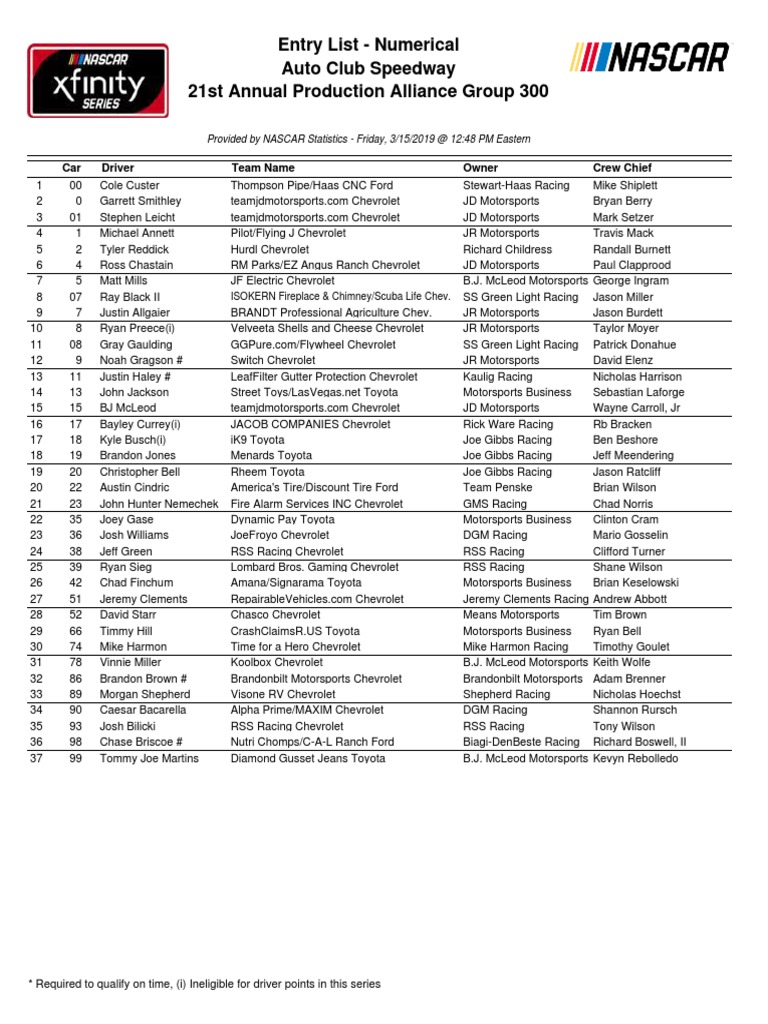 NASCAR xfinity SERIES

Entry List - Numerical
Auto Club Speedway
21st Annual Production Alliance Group 300

NASCAR

Provided by NASCAR Statistics - Friday, 3/15/2019 @ 12:48 PM Eastern

| | Car | Driver | Team Name | Owner | Crew Chief |
|---|---|---|---|---|---|
| 1 | 00 | Cole Custer | Thompson Pipe/Haas CNC Ford | Stewart-Haas Racing | Mike Shiplett |
| 2 | 0 | Garrett Smithley | teamjdmotorsports.com Chevrolet | JD Motorsports | Bryan Berry |
| 3 | 01 | Stephen Leicht | teamjdmotorsports.com Chevrolet | JD Motorsports | Mark Setzer |
| 4 | 1 | Michael Annett | Pilot/Flying J Chevrolet | JR Motorsports | Travis Mack |
| 5 | 2 | Tyler Reddick | Hurdl Chevrolet | Richard Childress | Randall Burnett |
| 6 | 4 | Ross Chastain | RM Parks/EZ Angus Ranch Chevrolet | JD Motorsports | Paul Clapprood |
| 7 | 5 | Matt Mills | JF Electric Chevrolet | B.J. McLeod Motorsports | George Ingram |
| 8 | 07 | Ray Black II | ISOKERN Fireplace & Chimney/Scuba Life Chev. | SS Green Light Racing | Jason Miller |
| 9 | 7 | Justin Allgaier | BRANDT Professional Agriculture Chev. | JR Motorsports | Jason Burdett |
| 10 | 8 | Ryan Preece(i) | Velveeta Shells and Cheese Chevrolet | JR Motorsports | Taylor Moyer |
| 11 | 08 | Gray Gaulding | GGPure.com/Flywheel Chevrolet | SS Green Light Racing | Patrick Donahue |
| 12 | 9 | Noah Gragson # | Switch Chevrolet | JR Motorsports | David Elenz |
| 13 | 11 | Justin Haley # | LeafFilter Gutter Protection Chevrolet | Kaulig Racing | Nicholas Harrison |
| 14 | 13 | John Jackson | Street Toys/LasVegas.net Toyota | Motorsports Business | Sebastian Laforge |
| 15 | 15 | BJ McLeod | teamjdmotorsports.com Chevrolet | JD Motorsports | Wayne Carroll, Jr |
| 16 | 17 | Bayley Currey(i) | JACOB COMPANIES Chevrolet | Rick Ware Racing | Rb Bracken |
| 17 | 18 | Kyle Busch(i) | iK9 Toyota | Joe Gibbs Racing | Ben Beshore |
| 18 | 19 | Brandon Jones | Menards Toyota | Joe Gibbs Racing | Jeff Meendering |
| 19 | 20 | Christopher Bell | Rheem Toyota | Joe Gibbs Racing | Jason Ratcliff |
| 20 | 22 | Austin Cindric | America's Tire/Discount Tire Ford | Team Penske | Brian Wilson |
| 21 | 23 | John Hunter Nemechek | Fire Alarm Services INC Chevrolet | GMS Racing | Chad Norris |
| 22 | 35 | Joey Gase | Dynamic Pay Toyota | Motorsports Business | Clinton Cram |
| 23 | 36 | Josh Williams | JoeFroyo Chevrolet | DGM Racing | Mario Gosselin |
| 24 | 38 | Jeff Green | RSS Racing Chevrolet | RSS Racing | Clifford Turner |
| 25 | 39 | Ryan Sieg | Lombard Bros. Gaming Chevrolet | RSS Racing | Shane Wilson |
| 26 | 42 | Chad Finchum | Amana/Signarama Toyota | Motorsports Business | Brian Keselowski |
| 27 | 51 | Jeremy Clements | RepairableVehicles.com Chevrolet | Jeremy Clements Racing | Andrew Abbott |
| 28 | 52 | David Starr | Chasco Chevrolet | Means Motorsports | Tim Brown |
| 29 | 66 | Timmy Hill | CrashClaimsR.US Toyota | Motorsports Business | Ryan Bell |
| 30 | 74 | Mike Harmon | Time for a Hero Chevrolet | Mike Harmon Racing | Timothy Goulet |
| 31 | 78 | Vinnie Miller | Koolbox Chevrolet | B.J. McLeod Motorsports | Keith Wolfe |
| 32 | 86 | Brandon Brown # | Brandonbilt Motorsports Chevrolet | Brandonbilt Motorsports | Adam Brenner |
| 33 | 89 | Morgan Shepherd | Visone RV Chevrolet | Shepherd Racing | Nicholas Hoechst |
| 34 | 90 | Caesar Bacarella | Alpha Prime/MAXIM Chevrolet | DGM Racing | Shannon Rursch |
| 35 | 93 | Josh Bilicki | RSS Racing Chevrolet | RSS Racing | Tony Wilson |
| 36 | 98 | Chase Briscoe # | Nutri Chomps/C-A-L Ranch Ford | Biagi-DenBeste Racing | Richard Boswell, II |
| 37 | 99 | Tommy Joe Martins | Diamond Gusset Jeans Toyota | B.J. McLeod Motorsports | Kevyn Rebolledo |

* Required to qualify on time, (i) Ineligible for driver points in this series